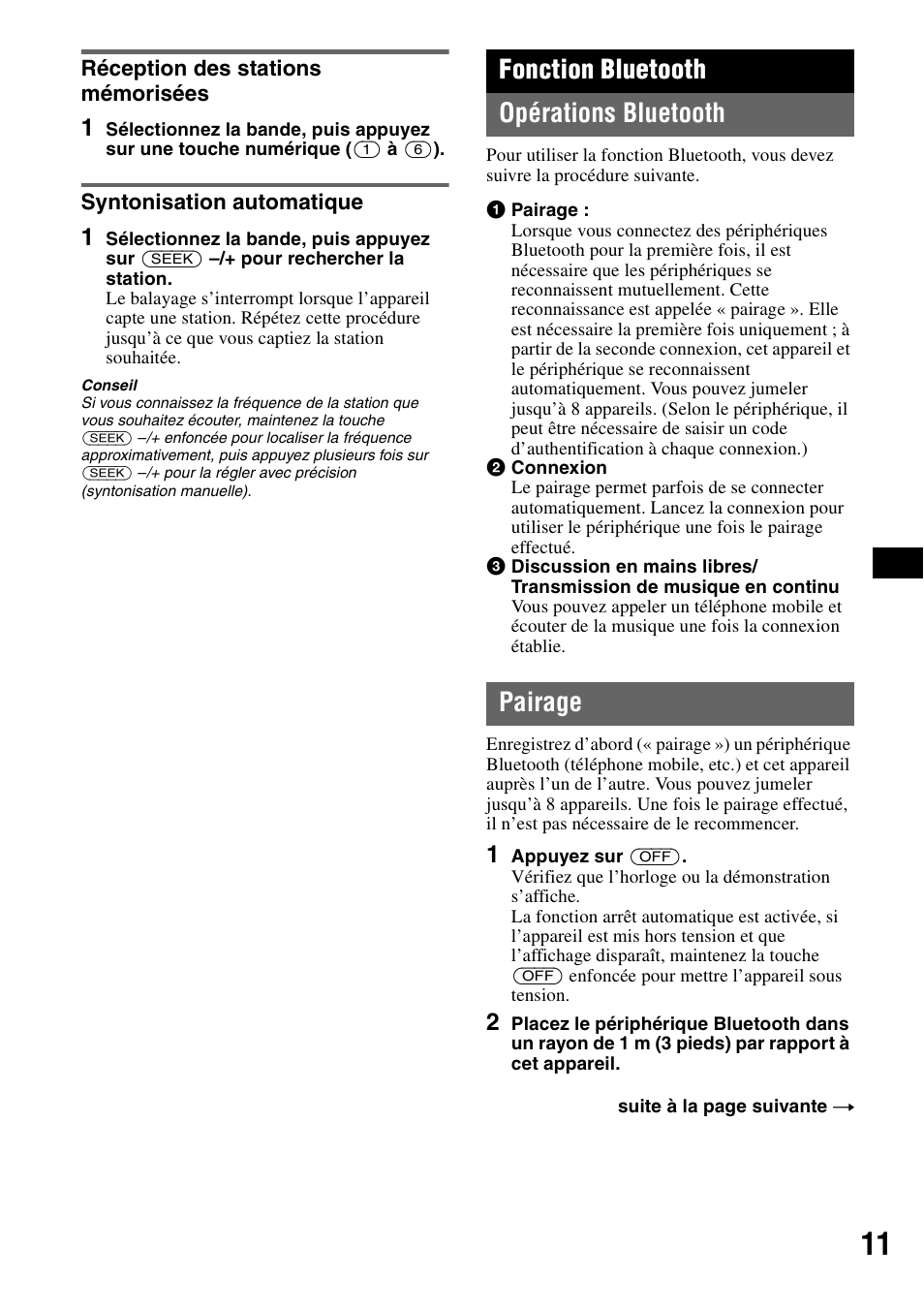 Réception des stations mémorisées

1 Sélectionnez la bande, puis appuyez sur une touche numérique (1 à 6).

Syntonisation automatique

1 Sélectionnez la bande, puis appuyez sur SEEK –/+ pour rechercher la station.
Le balayage s'interrompt lorsque l'appareil capte une station. Répétez cette procédure jusqu'à ce que vous captiez la station souhaitée.

Conseil
Si vous connaissez la fréquence de la station que vous souhaitez écouter, maintenez la touche SEEK –/+ enfoncée pour localiser la fréquence approximativement, puis appuyez plusieurs fois sur SEEK –/+ pour la régler avec précision (syntonisation manuelle).

Fonction Bluetooth

Opérations Bluetooth

Pour utiliser la fonction Bluetooth, vous devez suivre la procédure suivante.

1 Pairage :
Lorsque vous connectez des périphériques Bluetooth pour la première fois, il est nécessaire que les périphériques se reconnaissent mutuellement. Cette reconnaissance est appelée « pairage ». Elle est nécessaire la première fois uniquement ; à partir de la seconde connexion, cet appareil et le périphérique se reconnaissent automatiquement. Vous pouvez jumeler jusqu'à 8 appareils. (Selon le périphérique, il peut être nécessaire de saisir un code d'authentification à chaque connexion.)
2 Connexion
Le pairage permet parfois de se connecter automatiquement. Lancez la connexion pour utiliser le périphérique une fois le pairage effectué.
3 Discussion en mains libres/ Transmission de musique en continu
Vous pouvez appeler un téléphone mobile et écouter de la musique une fois la connexion établie.

Pairage

Enregistrez d'abord (« pairage ») un périphérique Bluetooth (téléphone mobile, etc.) et cet appareil auprès l'un de l'autre. Vous pouvez jumeler jusqu'à 8 appareils. Une fois le pairage effectué, il n'est pas nécessaire de le recommencer.

1 Appuyez sur OFF.
Vérifiez que l'horloge ou la démonstration s'affiche.
La fonction arrêt automatique est activée, si l'appareil est mis hors tension et que l'affichage disparaît, maintenez la touche OFF enfoncée pour mettre l'appareil sous tension.

2 Placez le périphérique Bluetooth dans un rayon de 1 m (3 pieds) par rapport à cet appareil.

suite à la page suivante →

11